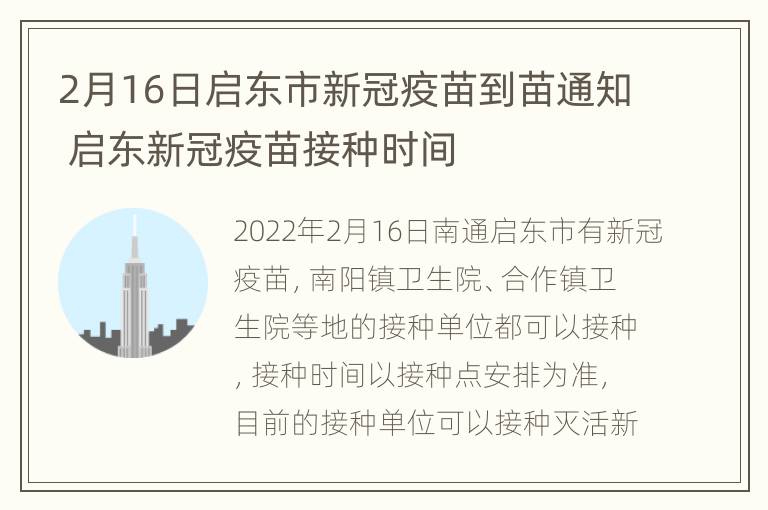 2月16日启东市新冠疫苗到苗通知 启东新冠疫苗接种时间

2022年2月16日南通启东市有新冠疫苗, 南阳镇卫生院、合作镇卫生院等地的接种单位都可以接种, 接种时间以接种点安排为准, 目前的接种单位可以接种灭活新